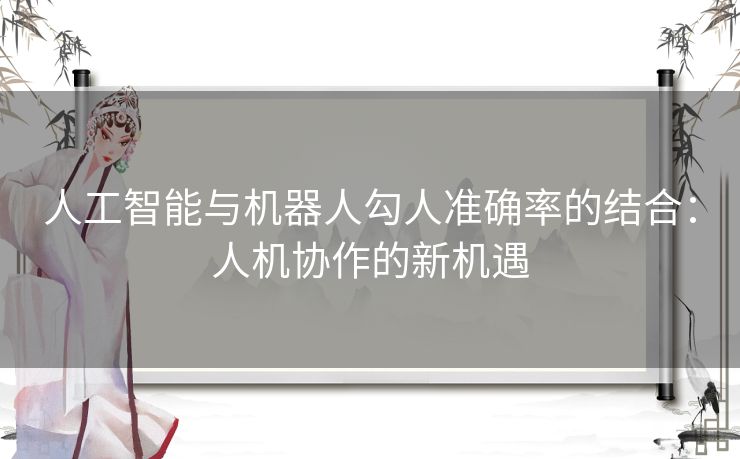 人工智能与机器人勾人准确率的结合：人机协作的新机遇